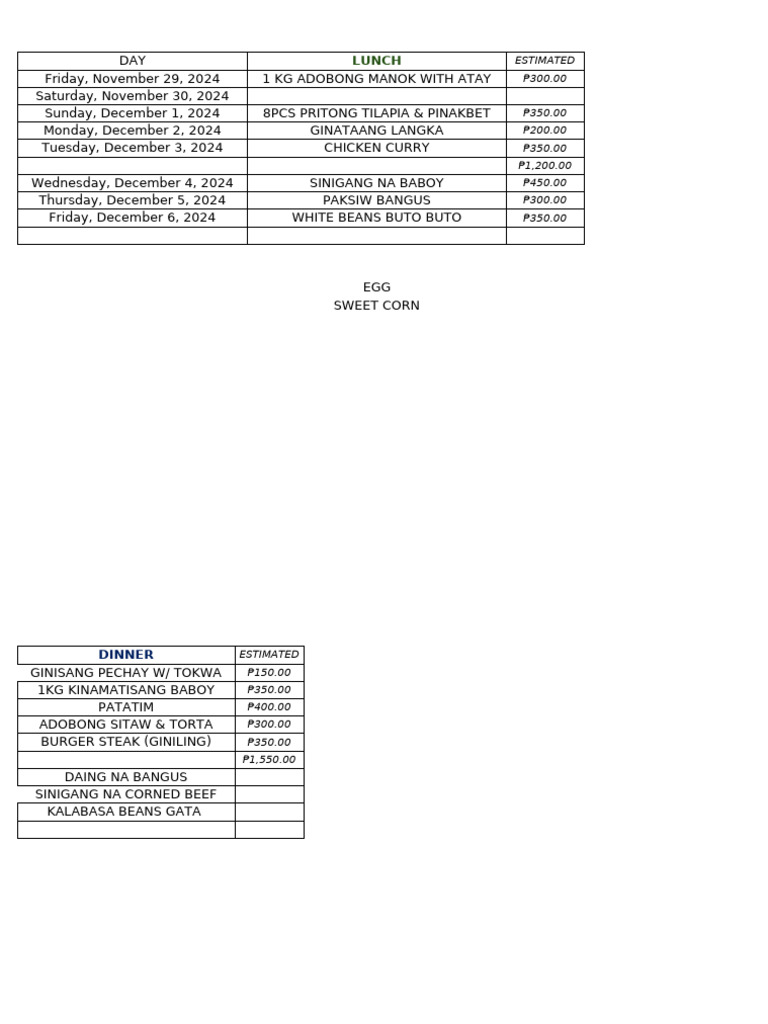 | DAY | LUNCH | ESTIMATED |
|---|---|---|
| Friday, November 29, 2024 | 1 KG ADOBONG MANOK WITH ATAY | ₱300.00 |
| Saturday, November 30, 2024 | | |
| Sunday, December 1, 2024 | 8PCS PRITONG TILAPIA & PINAKBET | ₱350.00 |
| Monday, December 2, 2024 | GINATAANG LANGKA | ₱200.00 |
| Tuesday, December 3, 2024 | CHICKEN CURRY | ₱350.00 |
| | | ₱1,200.00 |
| Wednesday, December 4, 2024 | SINIGANG NA BABOY | ₱450.00 |
| Thursday, December 5, 2024 | PAKSIW BANGUS | ₱300.00 |
| Friday, December 6, 2024 | WHITE BEANS BUTO BUTO | ₱350.00 |
| | | |

EGG
SWEET CORN

| DINNER | ESTIMATED |
|---|---|
| GINISANG PECHAY W/ TOKWA | ₱150.00 |
| 1KG KINAMATISANG BABOY | ₱350.00 |
| PATATIM | ₱400.00 |
| ADOBONG SITAW & TORTA | ₱300.00 |
| BURGER STEAK (GINILING) | ₱350.00 |
| | ₱1,550.00 |
| DAING NA BANGUS | |
| SINIGANG NA CORNED BEEF | |
| KALABASA BEANS GATA | |
| | |